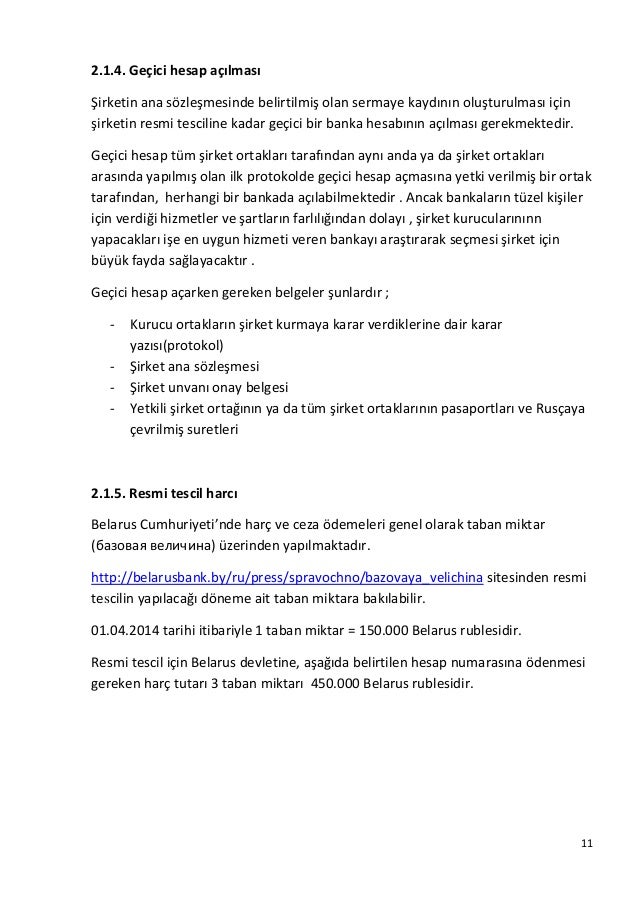 2.1.4. Geçici hesap açılması

Şirketin ana sözleşmesinde belirtilmiş olan sermaye kaydının oluşturulması için şirketin resmi tesciline kadar geçici bir banka hesabının açılması gerekmektedir.

Geçici hesap tüm şirket ortakları tarafından aynı anda ya da şirket ortakları arasında yapılmış olan ilk protokolde geçici hesap açmasına yetki verilmiş bir ortak tarafından, herhangi bir bankada açılabilmektedir . Ancak bankaların tüzel kişiler için verdiği hizmetler ve şartların farlılığından dolayı , şirket kurucularınınn yapacakları işe en uygun hizmeti veren bankayı araştırarak seçmesi şirket için büyük fayda sağlayacaktır .

Geçici hesap açarken gereken belgeler şunlardır ;

- Kurucu ortakların şirket kurmaya karar verdiklerine dair karar yazısı(protokol)
- Şirket ana sözleşmesi
- Şirket unvanı onay belgesi
- Yetkili şirket ortağının ya da tüm şirket ortaklarının pasaportları ve Rusçaya çevrilmiş suretleri

2.1.5. Resmi tescil harcı

Belarus Cumhuriyeti'nde harç ve ceza ödemeleri genel olarak taban miktar (базовая величина) üzerinden yapılmaktadır.

http://belarusbank.by/ru/press/spravochno/bazovaya_velichina sitesinden resmi tescilin yapılacağı döneme ait taban miktara bakılabilir.

01.04.2014 tarihi itibariyle 1 taban miktar = 150.000 Belarus rublesidir.

Resmi tescil için Belarus devletine, aşağıda belirtilen hesap numarasına ödenmesi gereken harç tutarı 3 taban miktarı 450.000 Belarus rublesidir.

11